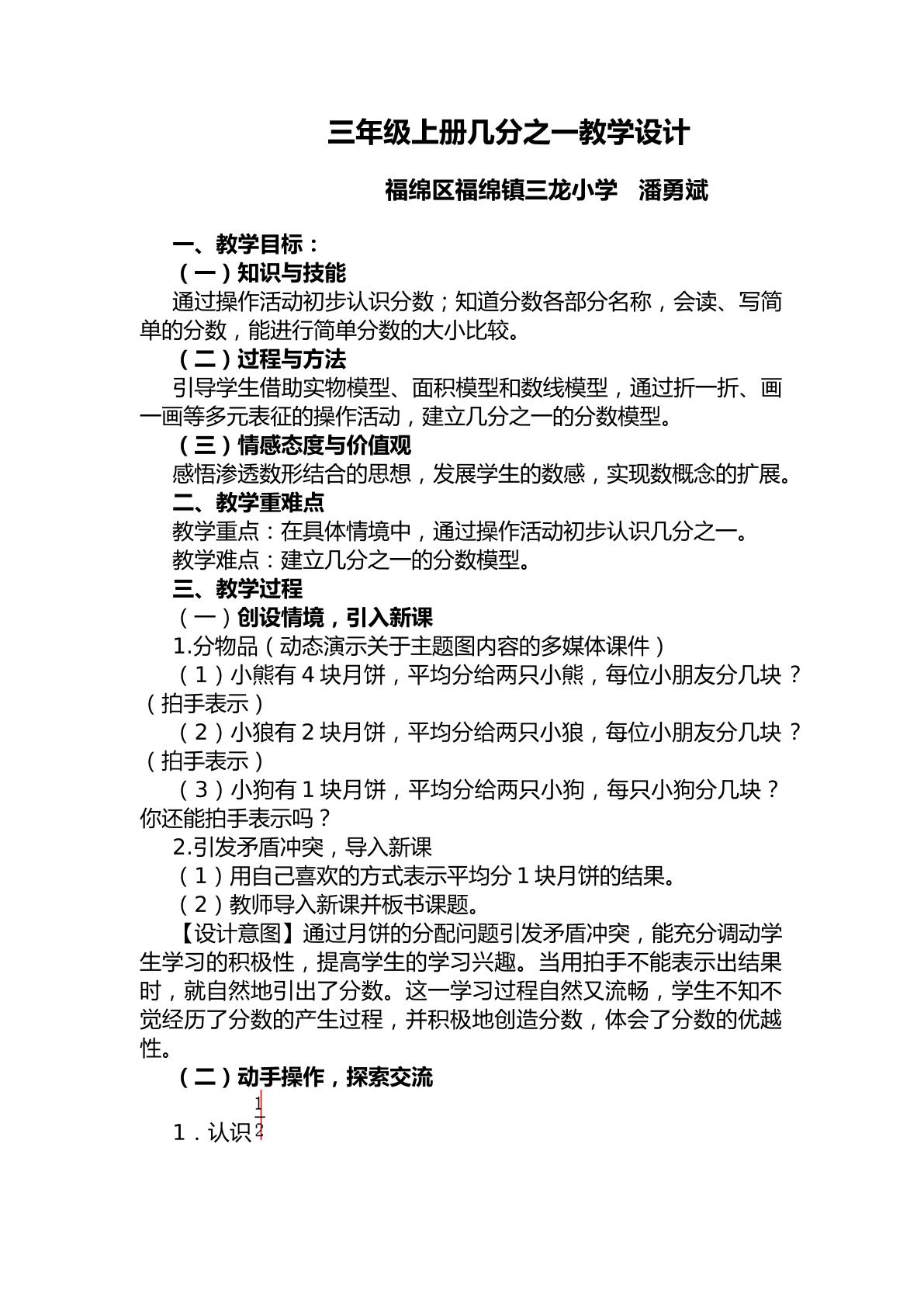 三年级上册几分之一教学设计

福绵区福绵镇三龙小学 潘勇斌

一、教学目标：

（一）知识与技能

通过操作活动初步认识分数；知道分数各部分名称，会读、写简单的分数，能进行简单分数的大小比较。

（二）过程与方法

引导学生借助实物模型、面积模型和数线模型，通过折一折、画一画等多元表征的操作活动，建立几分之一的分数模型。

（三）情感态度与价值观

感悟渗透数形结合的思想，发展学生的数感，实现数概念的扩展。

二、教学重难点

教学重点：在具体情境中，通过操作活动初步认识几分之一。

教学难点：建立几分之一的分数模型。

三、教学过程

（一）创设情境，引入新课

1.分物品（动态演示关于主题图内容的多媒体课件）

（1）小熊有4块月饼，平均分给两只小熊，每位小朋友分几块？（拍手表示）

（2）小狼有2块月饼，平均分给两只小狼，每位小朋友分几块？（拍手表示）

（3）小狗有1块月饼，平均分给两只小狗，每只小狗分几块？你还能拍手表示吗？

2.引发矛盾冲突，导入新课

（1）用自己喜欢的方式表示平均分1块月饼的结果。

（2）教师导入新课并板书课题。

【设计意图】通过月饼的分配问题引发矛盾冲突，能充分调动学生学习的积极性，提高学生的学习兴趣。当用拍手不能表示出结果时，就自然地引出了分数。这一学习过程自然又流畅，学生不知不觉经历了分数的产生过程，并积极地创造分数，体会了分数的优越性。

（二）动手操作，探索交流

1．认识$\frac{1}{2}$